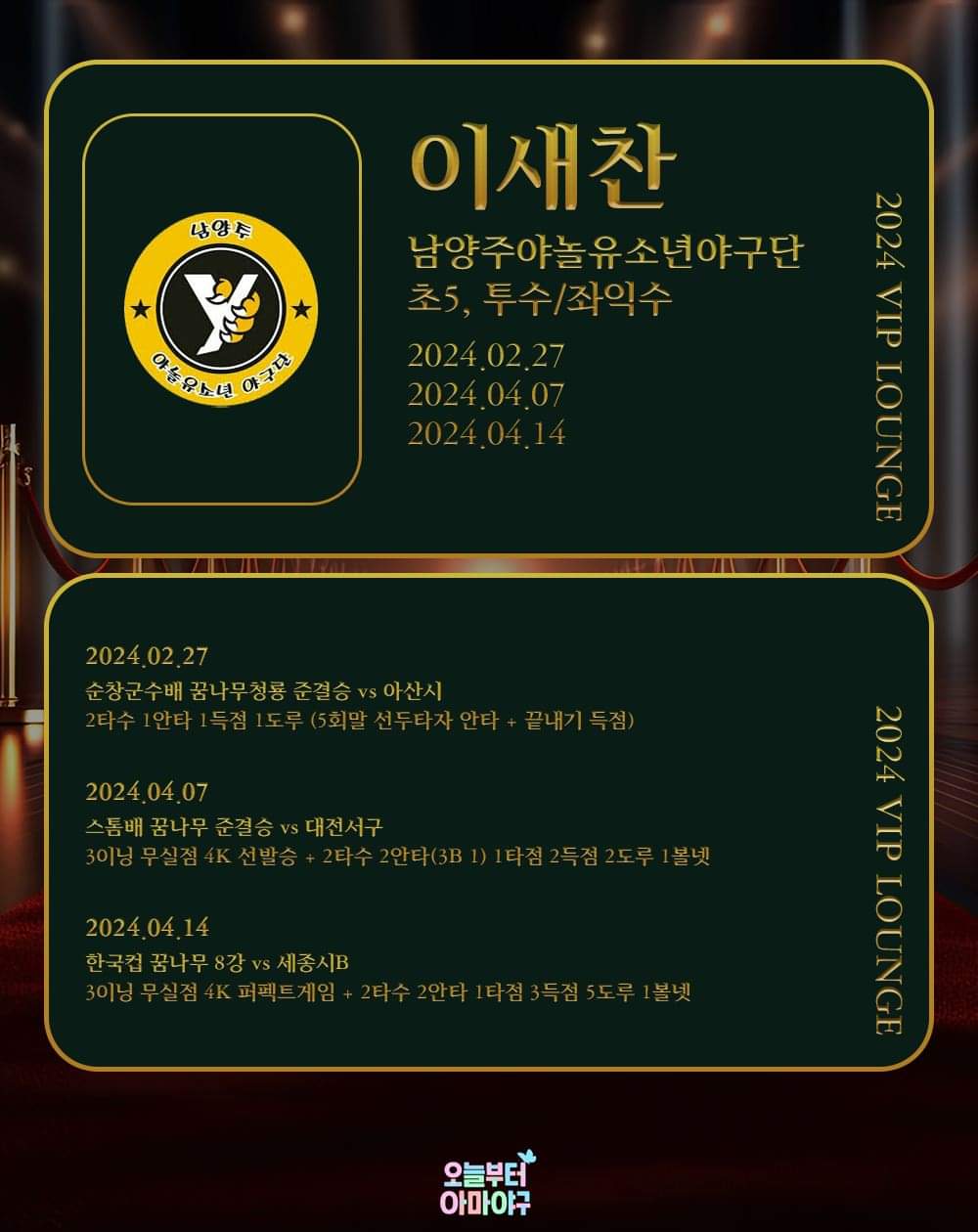 남양주

야놀유소년 야구단

이새찬

남양주야놀유소년야구단
초5, 투수/좌익수

2024.02.27
2024.04.07
2024.04.14

2024 VIP LOUNGE

2024.02.27
순창군수배 꿈나무청룡 준결승 vs 아산시
2타수 1안타 1득점 1도루 (5회말 선두타자 안타 + 끝내기 득점)

2024.04.07
스톰배 꿈나무 준결승 vs 대전서구
3이닝 무실점 4K 선발승 + 2타수 2안타(3B 1) 1타점 2득점 2도루 1볼넷

2024.04.14
한국컵 꿈나무 8강 vs 세종시B
3이닝 무실점 4K 퍼펙트게임 + 2타수 2안타 1타점 3득점 5도루 1볼넷

2024 VIP LOUNGE

오늘부터
아마야구